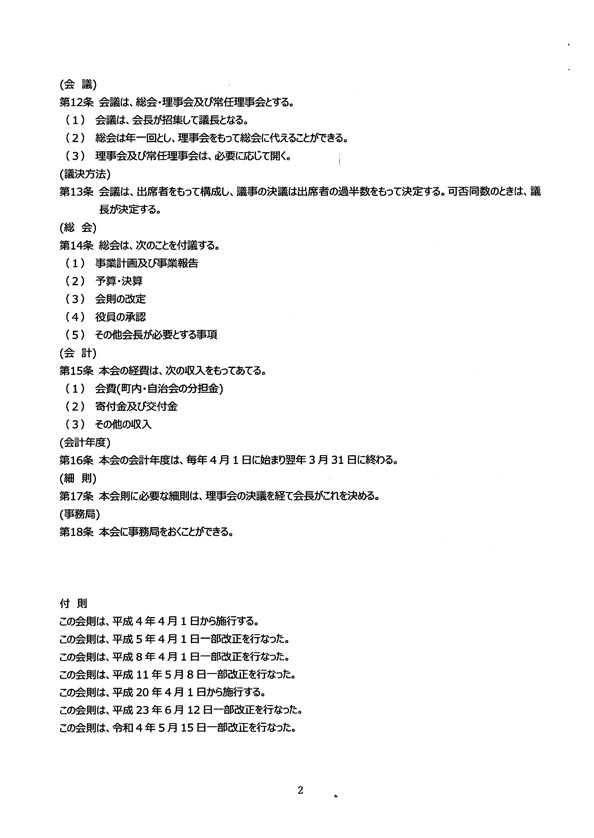 (会 議)
第12条 会議は、総会・理事会及び常任理事会とする。
(1) 会議は、会長が招集して議長となる。
(2) 総会は年一回とし、理事会をもって総会に代えることができる。
(3) 理事会及び常任理事会は、必要に応じて開く。
(議決方法)
第13条 会議は、出席者をもって構成し、議事の決議は出席者の過半数をもって決定する。可否同数のときは、議長が決定する。
(総 会)
第14条 総会は、次のことを付議する。
(1) 事業計画及び事業報告
(2) 予算・決算
(3) 会則の改定
(4) 役員の承認
(5) その他会長が必要とする事項
(会 計)
第15条 本会の経費は、次の収入をもってあてる。
(1) 会費(町内・自治会の分担金)
(2) 寄付金及び交付金
(3) その他の収入
(会計年度)
第16条 本会の会計年度は、毎年4月1日に始まり翌年3月31日に終わる。
(細 則)
第17条 本会則に必要な細則は、理事会の決議を経て会長がこれを決める。
(事務局)
第18条 本会に事務局をおくことができる。

付 則
この会則は、平成4年4月1日から施行する。
この会則は、平成5年4月1日一部改正を行なった。
この会則は、平成8年4月1日一部改正を行なった。
この会則は、平成11年5月8日一部改正を行なった。
この会則は、平成20年4月1日から施行する。
この会則は、平成23年6月12日一部改正を行なった。
この会則は、令和4年5月15日一部改正を行なった。

2